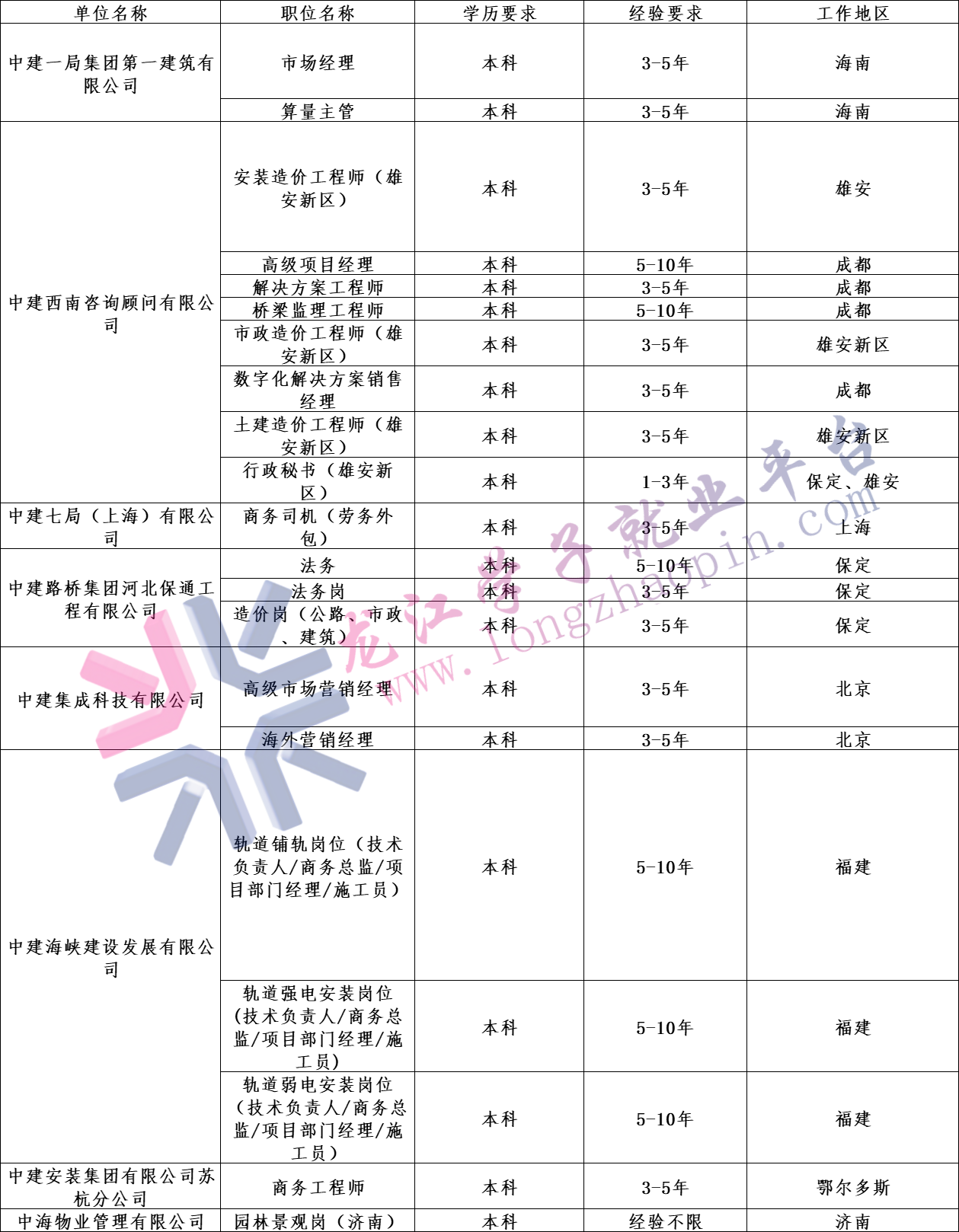 | 单位名称 | 职位名称 | 学历要求 | 经验要求 | 工作地区 |
|---|---|---|---|---|
| 中建一局集团第一建筑有限公司 | 市场经理 | 本科 | 3-5年 | 海南 |
| | 算量主管 | 本科 | 3-5年 | 海南 |
| 中建西南咨询顾问有限公司 | 安装造价工程师（雄安新区） | 本科 | 3-5年 | 雄安 |
| | 高级项目经理 | 本科 | 5-10年 | 成都 |
| | 解决方案工程师 | 本科 | 3-5年 | 成都 |
| | 桥梁监理工程师 | 本科 | 5-10年 | 成都 |
| | 市政造价工程师（雄安新区） | 本科 | 3-5年 | 雄安新区 |
| | 数字化解决方案销售经理 | 本科 | 3-5年 | 成都 |
| | 土建造价工程师（雄安新区） | 本科 | 3-5年 | 雄安新区 |
| | 行政秘书（雄安新区） | 本科 | 1-3年 | 保定、雄安 |
| 中建七局（上海）有限公司 | 商务司机（劳务外包） | 本科 | 3-5年 | 上海 |
| 中建路桥集团河北保通工程有限公司 | 法务 | 本科 | 5-10年 | 保定 |
| | 法务岗 | 本科 | 3-5年 | 保定 |
| | 造价岗（公路、市政、建筑） | 本科 | 3-5年 | 保定 |
| 中建集成科技有限公司 | 高级市场营销经理 | 本科 | 3-5年 | 北京 |
| | 海外营销经理 | 本科 | 3-5年 | 北京 |
| 中建海峡建设发展有限公司 | 轨道铺轨岗位（技术负责人/商务总监/项目部门经理/施工员） | 本科 | 5-10年 | 福建 |
| | 轨道强电安装岗位（技术负责人/商务总监/项目部门经理/施工员） | 本科 | 5-10年 | 福建 |
| | 轨道弱电安装岗位（技术负责人/商务总监/项目部门经理/施工员） | 本科 | 5-10年 | 福建 |
| 中建安装集团有限公司苏杭分公司 | 商务工程师 | 本科 | 3-5年 | 鄂尔多斯 |
| 中海物业管理有限公司 | 园林景观岗（济南） | 本科 | 经验不限 | 济南 |

龙江学子就业平台
www.longzhaopin.com